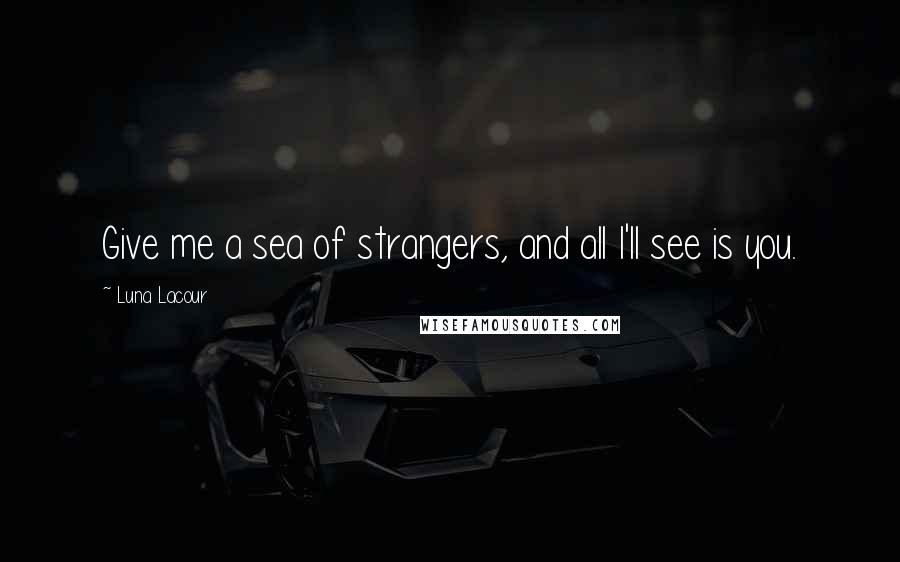 Give me a sea of strangers, and all I'll see is you.

~ Luna Lacour

WISEFAMOUSQUOTES.COM